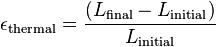 $\epsilon_{\text{thermal}} = \frac{(L_{\text{final}} - L_{\text{initial}})}{L_{\text{initial}}}$